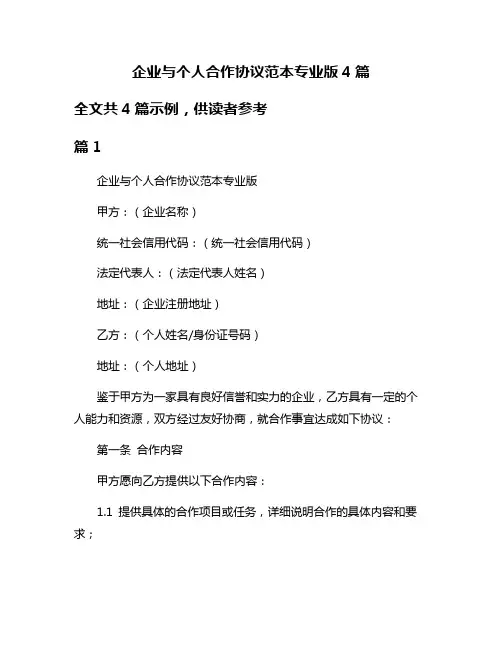 企业与个人合作协议范本专业版 4 篇

全文共 4 篇示例，供读者参考

篇 1

企业与个人合作协议范本专业版

甲方：（企业名称）

统一社会信用代码：（统一社会信用代码）

法定代表人：（法定代表人姓名）

地址：（企业注册地址）

乙方：（个人姓名/身份证号码）

地址：（个人地址）

鉴于甲方为一家具有良好信誉和实力的企业，乙方具有一定的个人能力和资源，双方经过友好协商，就合作事宜达成如下协议：

第一条 合作内容

甲方愿向乙方提供以下合作内容：

1.1 提供具体的合作项目或任务，详细说明合作的具体内容和要求；